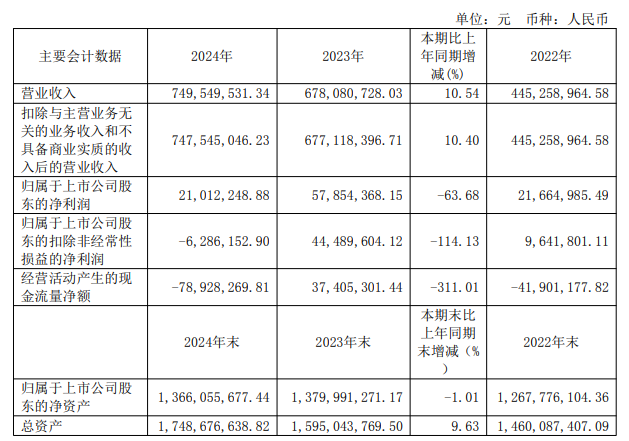 单位：元 币种：人民币

| 主要会计数据 | 2024年 | 2023年 | 本期比上年同期增减(%) | 2022年 |
|---|---|---|---|---|
| 营业收入 | 749,549,531.34 | 678,080,728.03 | 10.54 | 445,258,964.58 |
| 扣除与主营业务无关的业务收入和不具备商业实质的收入后的营业收入 | 747,545,046.23 | 677,118,396.71 | 10.40 | 445,258,964.58 |
| 归属于上市公司股东的净利润 | 21,012,248.88 | 57,854,368.15 | -63.68 | 21,664,985.49 |
| 归属于上市公司股东的扣除非经常性损益的净利润 | -6,286,152.90 | 44,489,604.12 | -114.13 | 9,641,801.11 |
| 经营活动产生的现金流量净额 | -78,928,269.81 | 37,405,301.44 | -311.01 | -41,901,177.82 |
|  | 2024年末 | 2023年末 | 本期末比上年同期末增减（%） | 2022年末 |
| 归属于上市公司股东的净资产 | 1,366,055,677.44 | 1,379,991,271.17 | -1.01 | 1,267,776,104.36 |
| 总资产 | 1,748,676,638.82 | 1,595,043,769.50 | 9.63 | 1,460,087,407.09 |